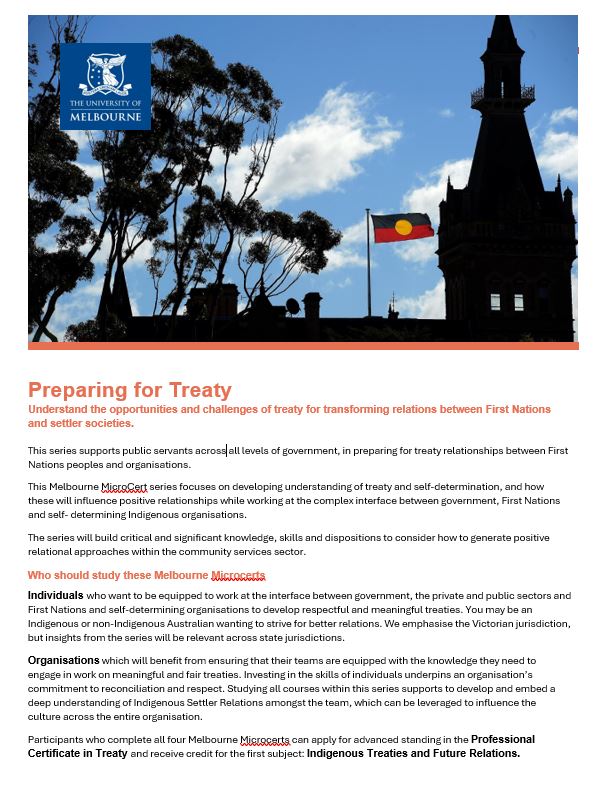 THE UNIVERSITY OF MELBOURNE

Preparing for Treaty

Understand the opportunities and challenges of treaty for transforming relations between First Nations and settler societies.

This series supports public servants across all levels of government, in preparing for treaty relationships between First Nations peoples and organisations.

This Melbourne MicroCert series focuses on developing understanding of treaty and self-determination, and how these will influence positive relationships while working at the complex interface between government, First Nations and self- determining Indigenous organisations.

The series will build critical and significant knowledge, skills and dispositions to consider how to generate positive relational approaches within the community services sector.

Who should study these Melbourne Microcerts

Individuals who want to be equipped to work at the interface between government, the private and public sectors and First Nations and self-determining organisations to develop respectful and meaningful treaties. You may be an Indigenous or non-Indigenous Australian wanting to strive for better relations. We emphasise the Victorian jurisdiction, but insights from the series will be relevant across state jurisdictions.

Organisations which will benefit from ensuring that their teams are equipped with the knowledge they need to engage in work on meaningful and fair treaties. Investing in the skills of individuals underpins an organisation's commitment to reconciliation and respect. Studying all courses within this series supports to develop and embed a deep understanding of Indigenous Settler Relations amongst the team, which can be leveraged to influence the culture across the entire organisation.

Participants who complete all four Melbourne Microcerts can apply for advanced standing in the Professional Certificate in Treaty and receive credit for the first subject: Indigenous Treaties and Future Relations.